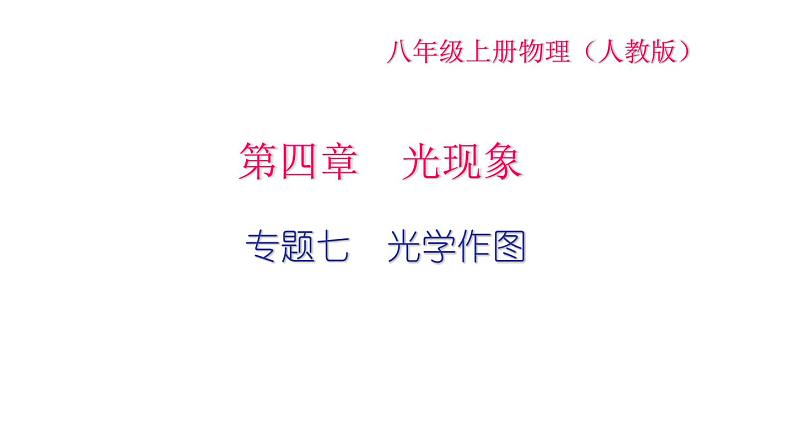 八年级上册物理（人教版）

第四章　光现象

专题七　光学作图